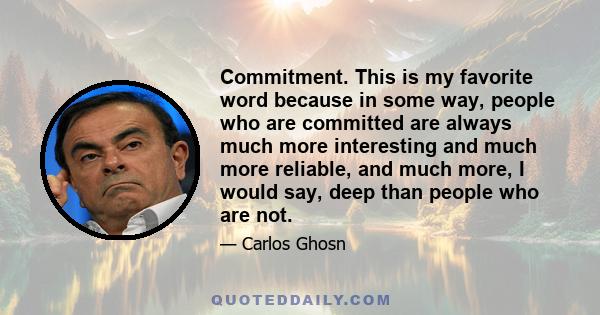 Commitment. This is my favorite word because in some way, people who are committed are always much more interesting and much more reliable, and much more, I would say, deep than people who are not.

— Carlos Ghosn

QUOTEDDAILY.COM